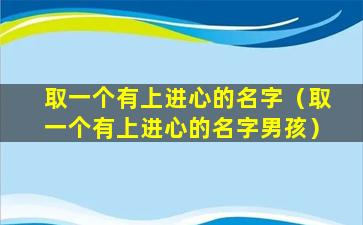 取一个有上进心的名字（取一个有上进心的名字男孩）